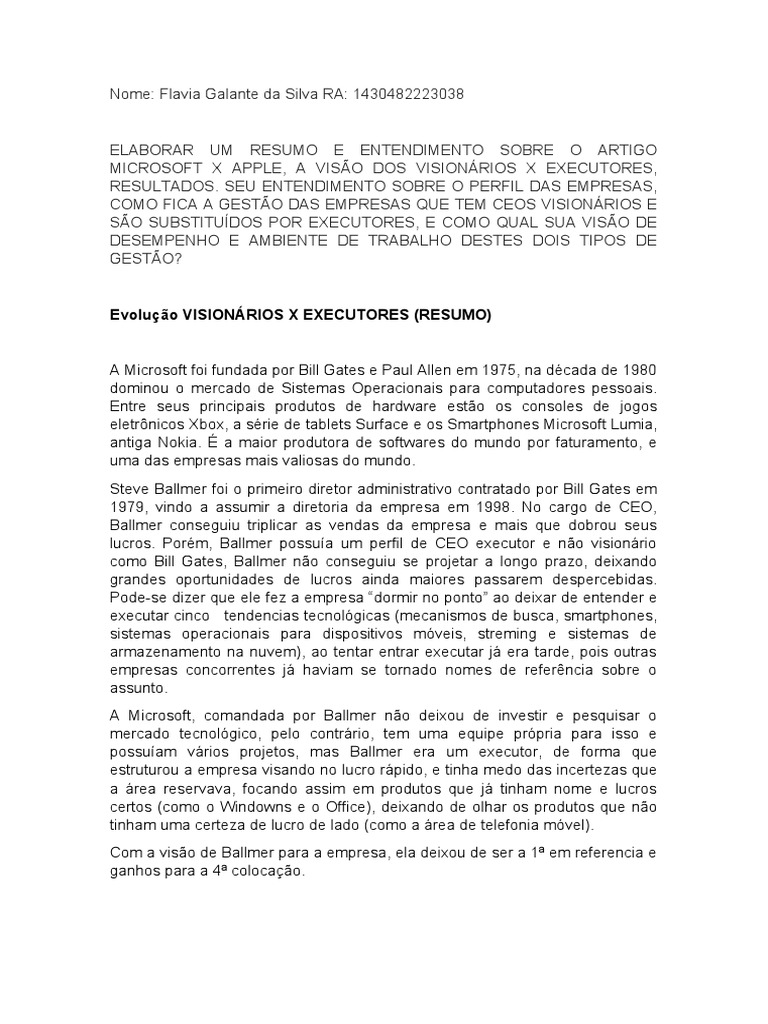 Nome: Flavia Galante da Silva RA: 1430482223038

ELABORAR UM RESUMO E ENTENDIMENTO SOBRE O ARTIGO MICROSOFT X APPLE, A VISÃO DOS VISIONÁRIOS X EXECUTORES, RESULTADOS. SEU ENTENDIMENTO SOBRE O PERFIL DAS EMPRESAS, COMO FICA A GESTÃO DAS EMPRESAS QUE TEM CEOS VISIONÁRIOS E SÃO SUBSTITUÍDOS POR EXECUTORES, E COMO QUAL SUA VISÃO DE DESEMPENHO E AMBIENTE DE TRABALHO DESTES DOIS TIPOS DE GESTÃO?

Evolução VISIONÁRIOS X EXECUTORES (RESUMO)

A Microsoft foi fundada por Bill Gates e Paul Allen em 1975, na década de 1980 dominou o mercado de Sistemas Operacionais para computadores pessoais. Entre seus principais produtos de hardware estão os consoles de jogos eletrônicos Xbox, a série de tablets Surface e os Smartphones Microsoft Lumia, antiga Nokia. É a maior produtora de softwares do mundo por faturamento, e uma das empresas mais valiosas do mundo.

Steve Ballmer foi o primeiro diretor administrativo contratado por Bill Gates em 1979, vindo a assumir a diretoria da empresa em 1998. No cargo de CEO, Ballmer conseguiu triplicar as vendas da empresa e mais que dobrou seus lucros. Porém, Ballmer possuía um perfil de CEO executor e não visionário como Bill Gates, Ballmer não conseguiu se projetar a longo prazo, deixando grandes oportunidades de lucros ainda maiores passarem despercebidas. Pode-se dizer que ele fez a empresa “dormir no ponto” ao deixar de entender e executar cinco tendencias tecnológicas (mecanismos de busca, smartphones, sistemas operacionais para dispositivos móveis, streming e sistemas de armazenamento na nuvem), ao tentar entrar executar já era tarde, pois outras empresas concorrentes já haviam se tornado nomes de referência sobre o assunto.

A Microsoft, comandada por Ballmer não deixou de investir e pesquisar o mercado tecnológico, pelo contrário, tem uma equipe própria para isso e possuíam vários projetos, mas Ballmer era um executor, de forma que estruturou a empresa visando no lucro rápido, e tinha medo das incertezas que a área reservava, focando assim em produtos que já tinham nome e lucros certos (como o Windowns e o Office), deixando de olhar os produtos que não tinham uma certeza de lucro de lado (como a área de telefonia móvel).

Com a visão de Ballmer para a empresa, ela deixou de ser a 1ª em referencia e ganhos para a 4ª colocação.